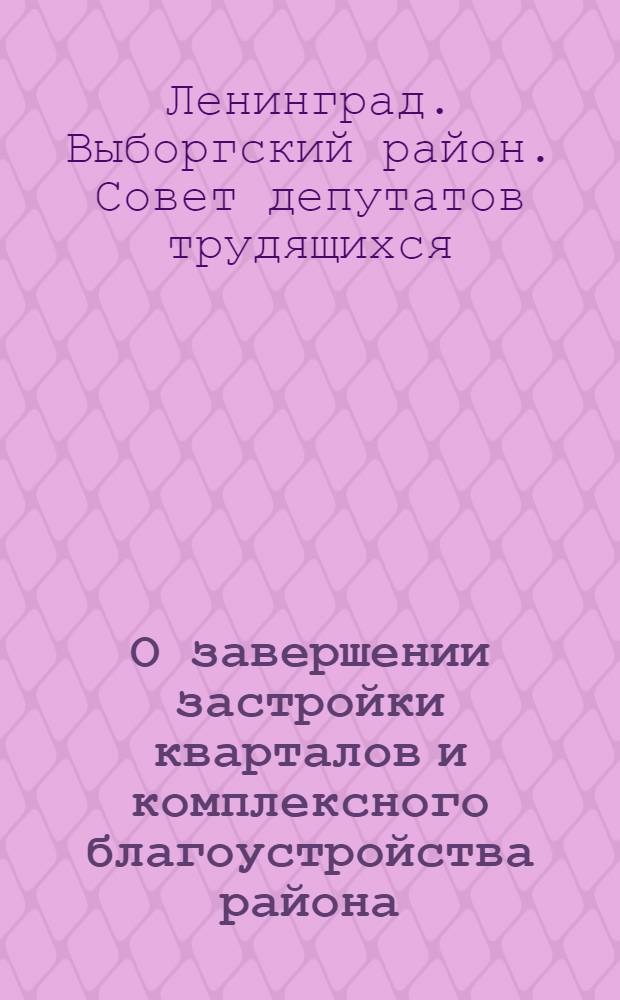 Ленинград. Выборгский район. Совет депутатов трудящихся

О завершении застройки кварталов и комплексного благоустройства района